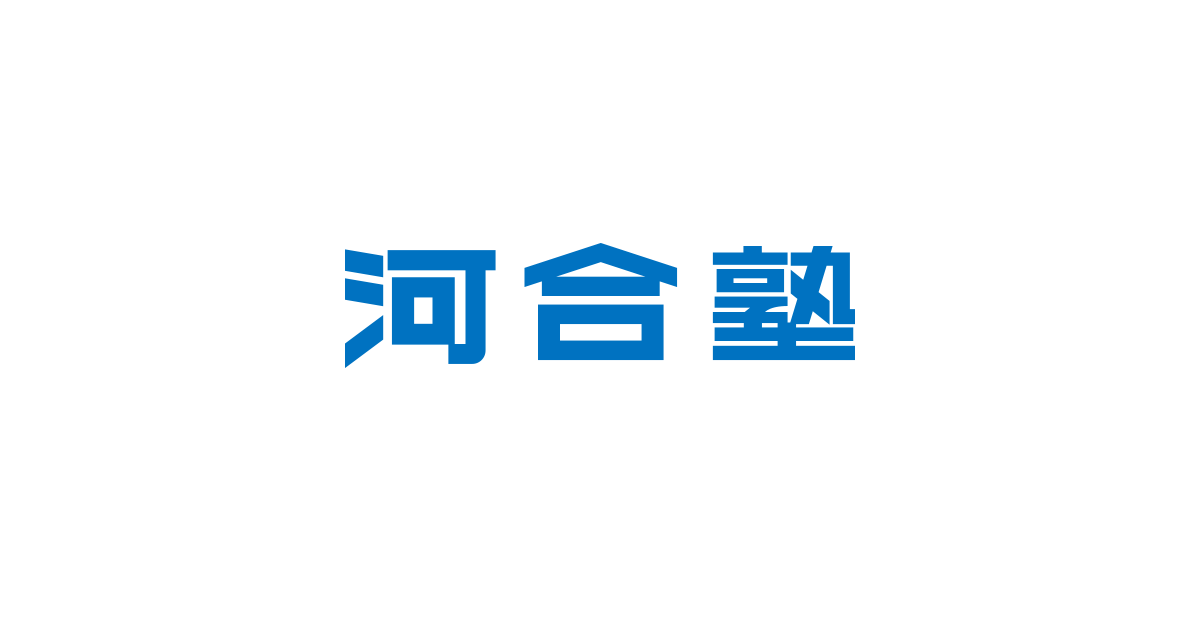 河合塾